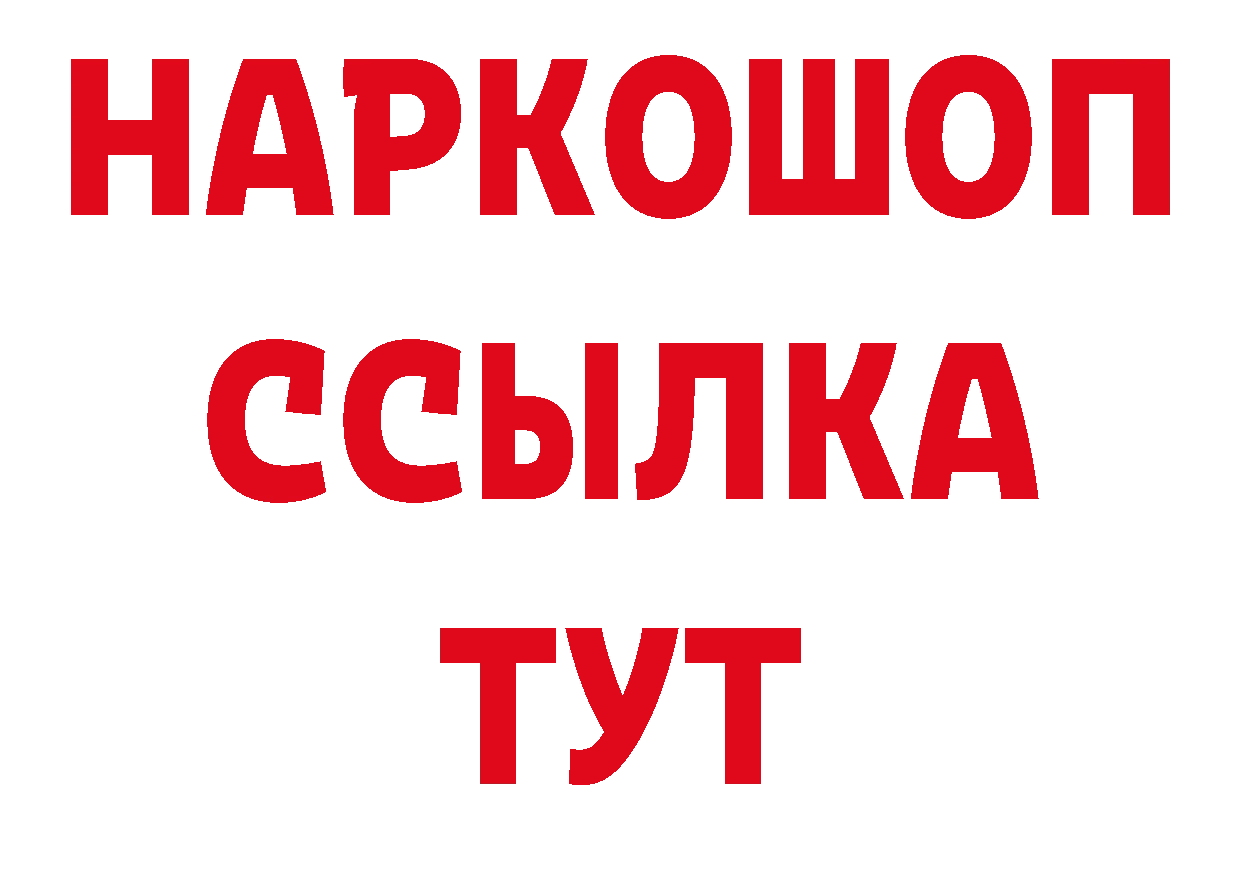 НАРКОШОП
ССЫЛКА
ТУТ